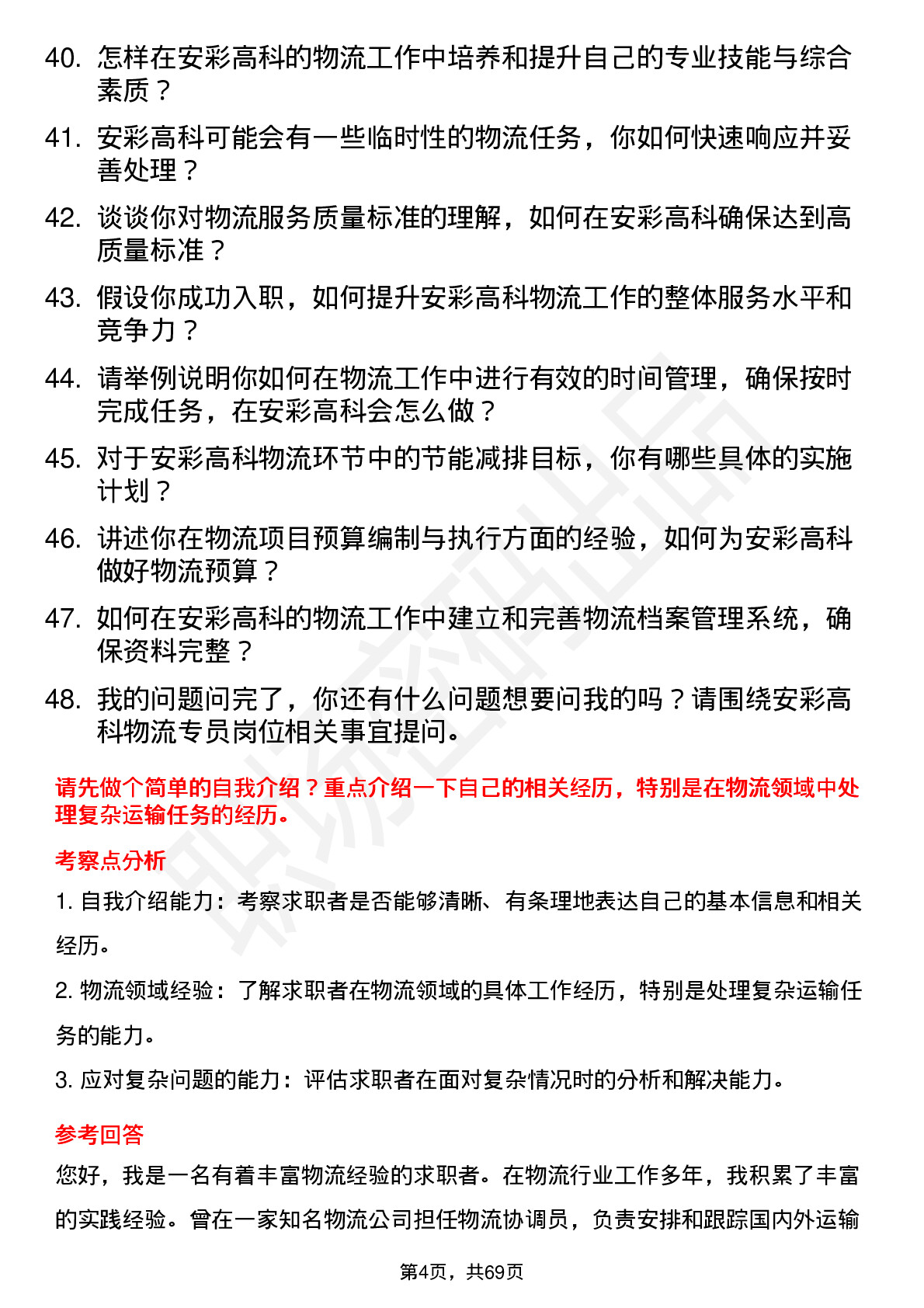 40. 怎样在安彩高科的物流工作中培养和提升自己的专业技能与综合素质？

41. 安彩高科可能会有一些临时性的物流任务，你如何快速响应并妥善处理？

42. 谈谈你对物流服务质量标准的理解，如何在安彩高科确保达到高质量标准？

43. 假设你成功入职，如何提升安彩高科物流工作的整体服务水平和竞争力？

44. 请举例说明你如何在物流工作中进行有效的时间管理，确保按时完成任务，在安彩高科会怎么做？

45. 对于安彩高科物流环节中的节能减排目标，你有哪些具体的实施计划？

46. 讲述你在物流项目预算编制与执行方面的经验，如何为安彩高科做好物流预算？

47. 如何在安彩高科的物流工作中建立和完善物流档案管理系统，确保资料完整？

48. 我的问题问完了，你还有什么问题想要问我的吗？请围绕安彩高科物流专员岗位相关事宜提问。

请先做个简单的自我介绍？重点介绍一下自己的相关经历，特别是在物流领域中处理复杂运输任务的经历。

考察点分析

1. 自我介绍能力：考察求职者是否能够清晰、有条理地表达自己的基本信息和相关经历。

2. 物流领域经验：了解求职者在物流领域的具体工作经历，特别是处理复杂运输任务的能力。

3. 应对复杂问题的能力：评估求职者在面对复杂情况时的分析和解决能力。

参考回答

您好，我是一名有着丰富物流经验的求职者。在物流行业工作多年，我积累了丰富的实践经验。曾在一家知名物流公司担任物流协调员，负责安排和跟踪国内外运输

第4页，共69页